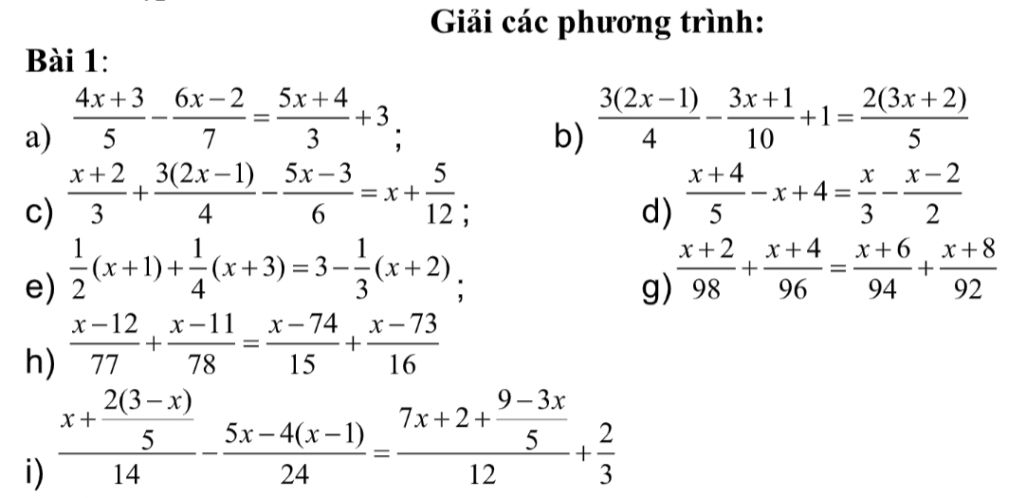 Giải các phương trình:

Bài 1:

a) $\frac{4x+3}{5}-\frac{6x-2}{7}=\frac{5x+4}{3}+3$;

b) $\frac{3(2x-1)}{4}-\frac{3x+1}{10}+1=\frac{2(3x+2)}{5}$

c) $\frac{x+2}{3}+\frac{3(2x-1)}{4}-\frac{5x-3}{6}=x+\frac{5}{12}$;

d) $\frac{x+4}{5}-x+4=\frac{x}{3}-\frac{x-2}{2}$

e) $\frac{1}{2}(x+1)+\frac{1}{4}(x+3)=3-\frac{1}{3}(x+2)$;

g) $\frac{x+2}{98}+\frac{x+4}{96}=\frac{x+6}{94}+\frac{x+8}{92}$

h) $\frac{x-12}{77}+\frac{x-11}{78}=\frac{x-74}{15}+\frac{x-73}{16}$

i) $\frac{x+\frac{2(3-x)}{5}}{14}-\frac{5x-4(x-1)}{24}=\frac{7x+2+\frac{9-3x}{5}}{12}+\frac{2}{3}$